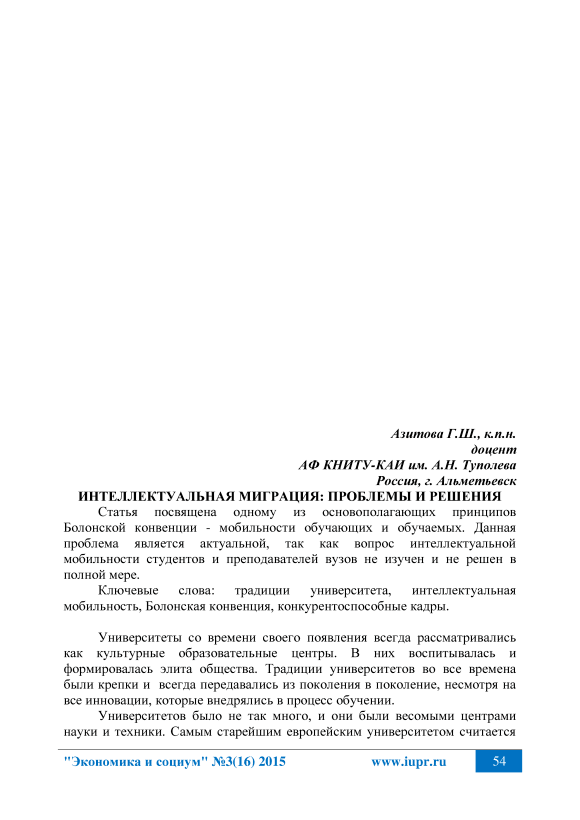 Азитова Г.Ш., к.п.н.
доцент
АФ КНИТУ-КАИ им. А.Н. Туполева
Россия, г. Альметьевск

ИНТЕЛЛЕКТУАЛЬНАЯ МИГРАЦИЯ: ПРОБЛЕМЫ И РЕШЕНИЯ

Статья посвящена одному из основополагающих принципов Болонской конвенции - мобильности обучающих и обучаемых. Данная проблема является актуальной, так как вопрос интеллектуальной мобильности студентов и преподавателей вузов не изучен и не решен в полной мере.

Ключевые слова: традиции университета, интеллектуальная мобильность, Болонская конвенция, конкурентоспособные кадры.

Университеты со времени своего появления всегда рассматривались как культурные образовательные центры. В них воспитывалась и формировалась элита общества. Традиции университетов во все времена были крепки и всегда передавались из поколения в поколение, несмотря на все инновации, которые внедрялись в процесс обучении.

Университетов было не так много, и они были весомыми центрами науки и техники. Самым старейшим европейским университетом считается

"Экономика и социум" №3(16) 2015 www.iupr.ru 54